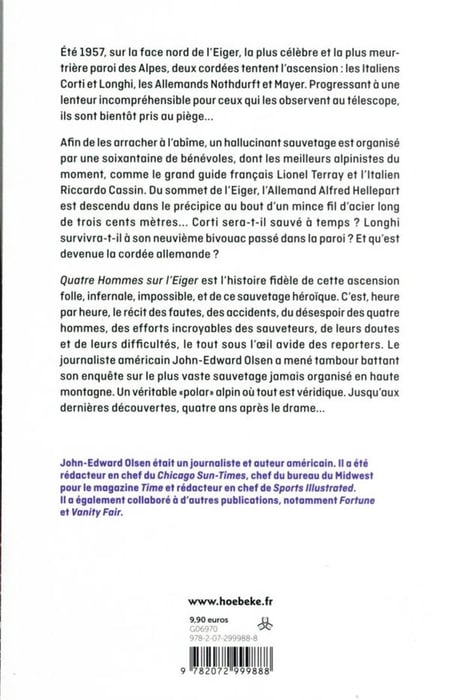 Été 1957, sur la face nord de l'Eiger, la plus célèbre et la plus meurtrière paroi des Alpes, deux cordées tentent l'ascension : les Italiens Corti et Longhi, les Allemands Nothdurft et Mayer. Progressant à une lenteur incompréhensible pour ceux qui les observent au télescope, ils sont bientôt pris au piège...

Afin de les arracher à l'abîme, un hallucinant sauvetage est organisé par une soixantaine de bénévoles, dont les meilleurs alpinistes du moment, comme le grand guide français Lionel Terray et l'Italien Riccardo Cassin. Du sommet de l'Eiger, l'Allemand Alfred Hellepart est descendu dans le précipice au bout d'un mince fil d'acier long de trois cents mètres... Corti sera-t-il sauvé à temps ? Longhi survivra-t-il à son neuvième bivouac passé dans la paroi ? Et qu'est devenue la cordée allemande ?

Quatre Hommes sur l'Eiger est l'histoire fidèle de cette ascension folle, infernale, impossible, et de ce sauvetage héroïque. C'est, heure par heure, le récit des fautes, des accidents, du désespoir des quatre hommes, des efforts incroyables des sauveteurs, de leurs doutes et de leurs difficultés, le tout sous l'œil avide des reporters. Le journaliste américain John-Edward Olsen a mené tambour battant son enquête sur le plus vaste sauvetage jamais organisé en haute montagne. Un véritable «polar» alpin où tout est véridique. Jusqu'aux dernières découvertes, quatre ans après le drame...

John-Edward Olsen était un journaliste et auteur américain. Il a été rédacteur en chef du Chicago Sun-Times, chef du bureau du Midwest pour le magazine Time et rédacteur en chef de Sports Illustrated. Il a également collaboré à d'autres publications, notamment Fortune et Vanity Fair.

www.hoebeke.fr

9,90 euros
G06970
978-2-07-299988-8

9 782072 999888